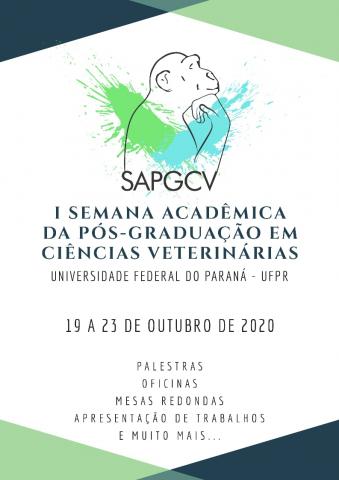 SAPGCV

I SEMANA ACADÊMICA DA PÓS-GRADUAÇÃO EM CIÊNCIAS VETERINÁRIAS

UNIVERSIDADE FEDERAL DO PARANÁ - UFPR

19 A 23 DE OUTUBRO DE 2020

PALESTRAS
OFICINAS
MESAS REDONDAS
APRESENTAÇÃO DE TRABALHOS
E MUITO MAIS...